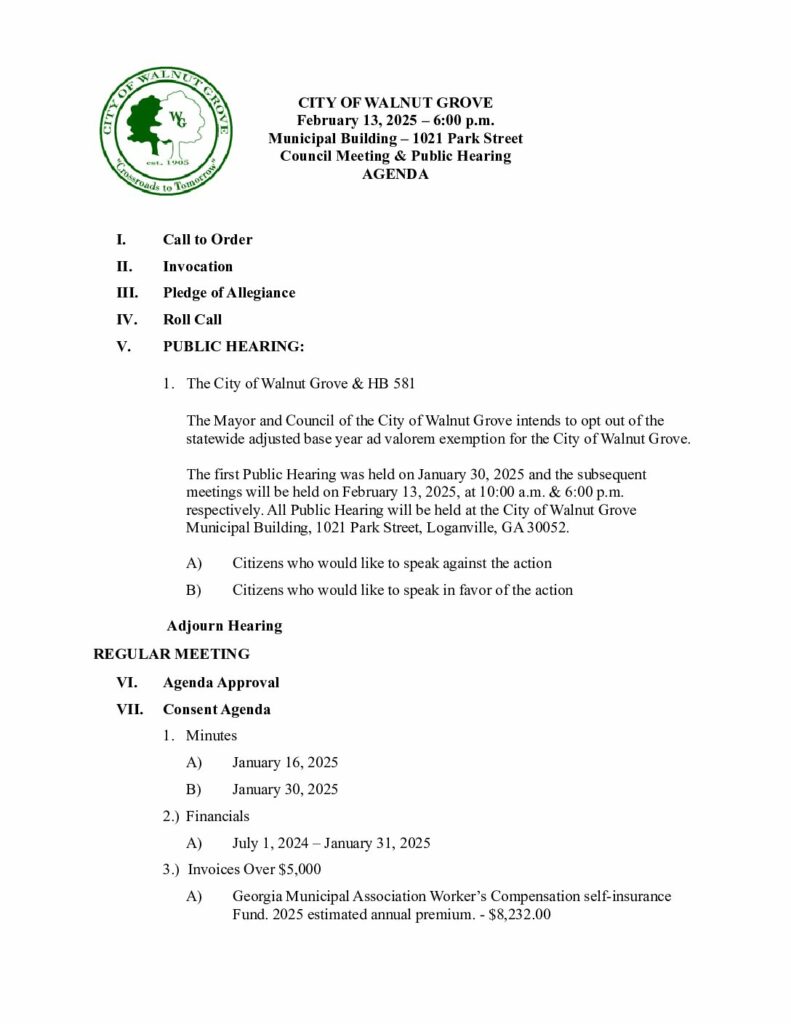 CITY OF WALNUT GROVE
WG
est. 1905
"Crossroads to Tomorrow"

CITY OF WALNUT GROVE
February 13, 2025 – 6:00 p.m.
Municipal Building – 1021 Park Street
Council Meeting & Public Hearing
AGENDA

I. Call to Order
II. Invocation
III. Pledge of Allegiance
IV. Roll Call
V. PUBLIC HEARING:

1. The City of Walnut Grove & HB 581

The Mayor and Council of the City of Walnut Grove intends to opt out of the statewide adjusted base year ad valorem exemption for the City of Walnut Grove.

The first Public Hearing was held on January 30, 2025 and the subsequent meetings will be held on February 13, 2025, at 10:00 a.m. & 6:00 p.m. respectively. All Public Hearing will be held at the City of Walnut Grove Municipal Building, 1021 Park Street, Loganville, GA 30052.

A) Citizens who would like to speak against the action
B) Citizens who would like to speak in favor of the action

Adjourn Hearing

REGULAR MEETING

VI. Agenda Approval
VII. Consent Agenda

1. Minutes
A) January 16, 2025
B) January 30, 2025

2.) Financials
A) July 1, 2024 – January 31, 2025

3.) Invoices Over $5,000
A) Georgia Municipal Association Worker's Compensation self-insurance Fund. 2025 estimated annual premium. - $8,232.00